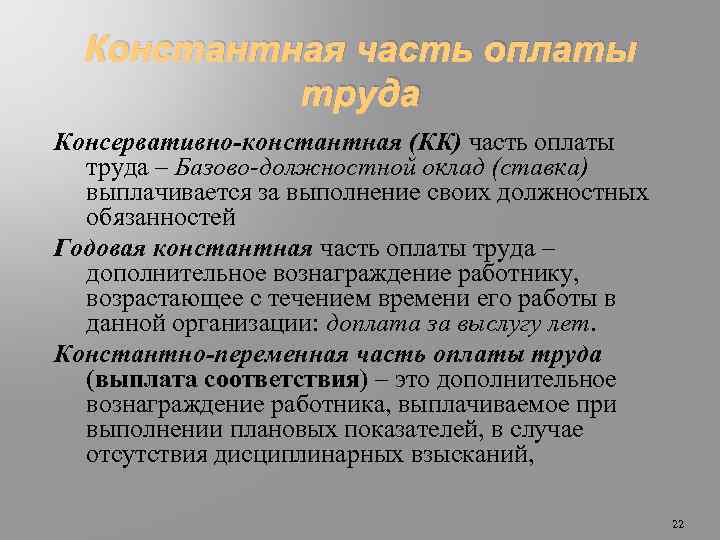 Константная часть оплаты труда

Консервативно-константная (КК) часть оплаты труда – Базово-должностной оклад (ставка) выплачивается за выполнение своих должностных обязанностей

Годовая константная часть оплаты труда – дополнительное вознаграждение работнику, возрастающее с течением времени его работы в данной организации: доплата за выслугу лет.

Константно-переменная часть оплаты труда (выплата соответствия) – это дополнительное вознаграждение работника, выплачиваемое при выполнении плановых показателей, в случае отсутствия дисциплинарных взысканий,

22